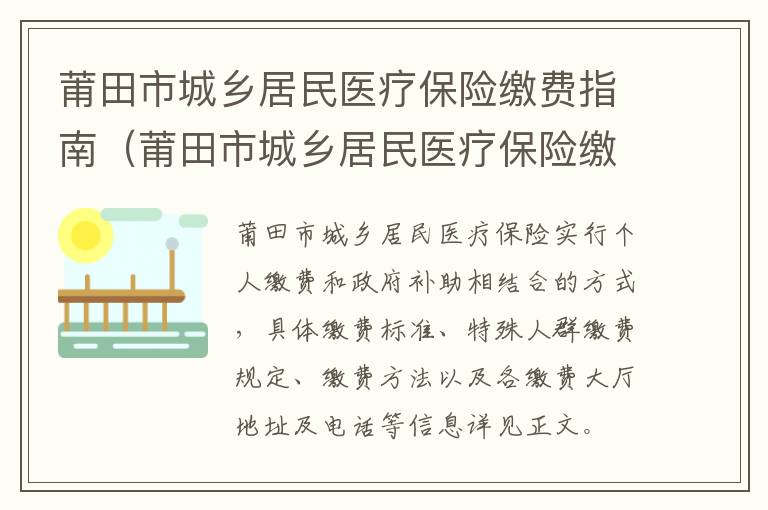 莆田市城乡居民医疗保险缴费指南（莆田市城乡居民医疗保险缴

莆田市城乡居民医疗保险实行个人缴费和政府补助相结合的方式，具体缴费标准、特殊人群缴费规定、缴费方法以及各缴费大厅地址及电话等信息详见正文。